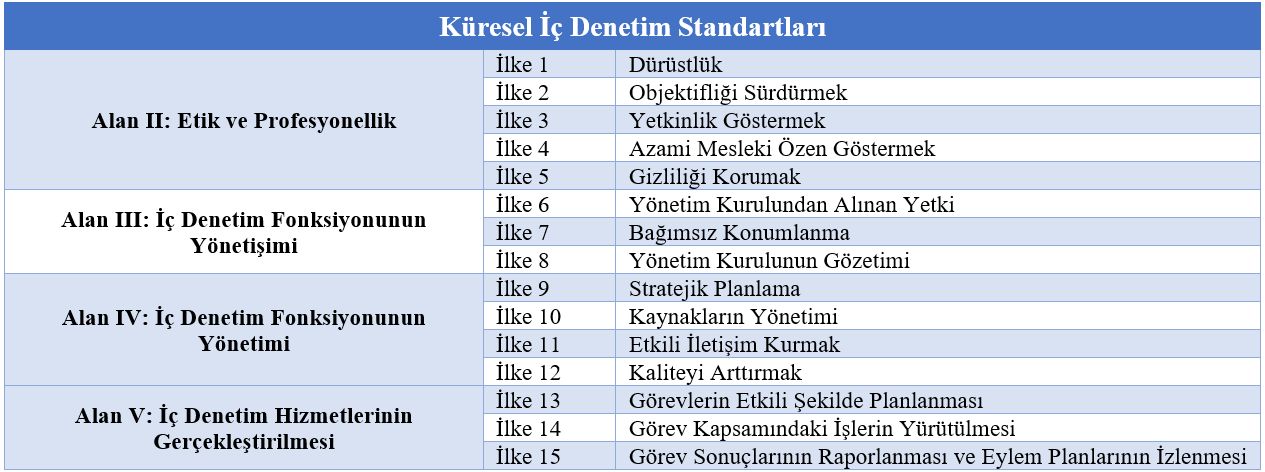 | Küresel İç Denetim Standartları | | |
|---|---|---|
| Alan II: Etik ve Profesyonellik | İlke 1 | Dürüstlük |
| | İlke 2 | Objektifliği Sürdürmek |
| | İlke 3 | Yetkinlik Göstermek |
| | İlke 4 | Azami Mesleki Özen Göstermek |
| | İlke 5 | Gizliliği Korumak |
| Alan III: İç Denetim Fonksiyonunun Yönetişimi | İlke 6 | Yönetim Kurulundan Alınan Yetki |
| | İlke 7 | Bağımsız Konumlanma |
| | İlke 8 | Yönetim Kurulunun Gözetimi |
| Alan IV: İç Denetim Fonksiyonunun Yönetimi | İlke 9 | Stratejik Planlama |
| | İlke 10 | Kaynakların Yönetimi |
| | İlke 11 | Etkili İletişim Kurmak |
| | İlke 12 | Kaliteyi Arttırmak |
| Alan V: İç Denetim Hizmetlerinin Gerçekleştirilmesi | İlke 13 | Görevlerin Etkili Şekilde Planlanması |
| | İlke 14 | Görev Kapsamındaki İşlerin Yürütülmesi |
| | İlke 15 | Görev Sonuçlarının Raporlanması ve Eylem Planlarının İzlenmesi |